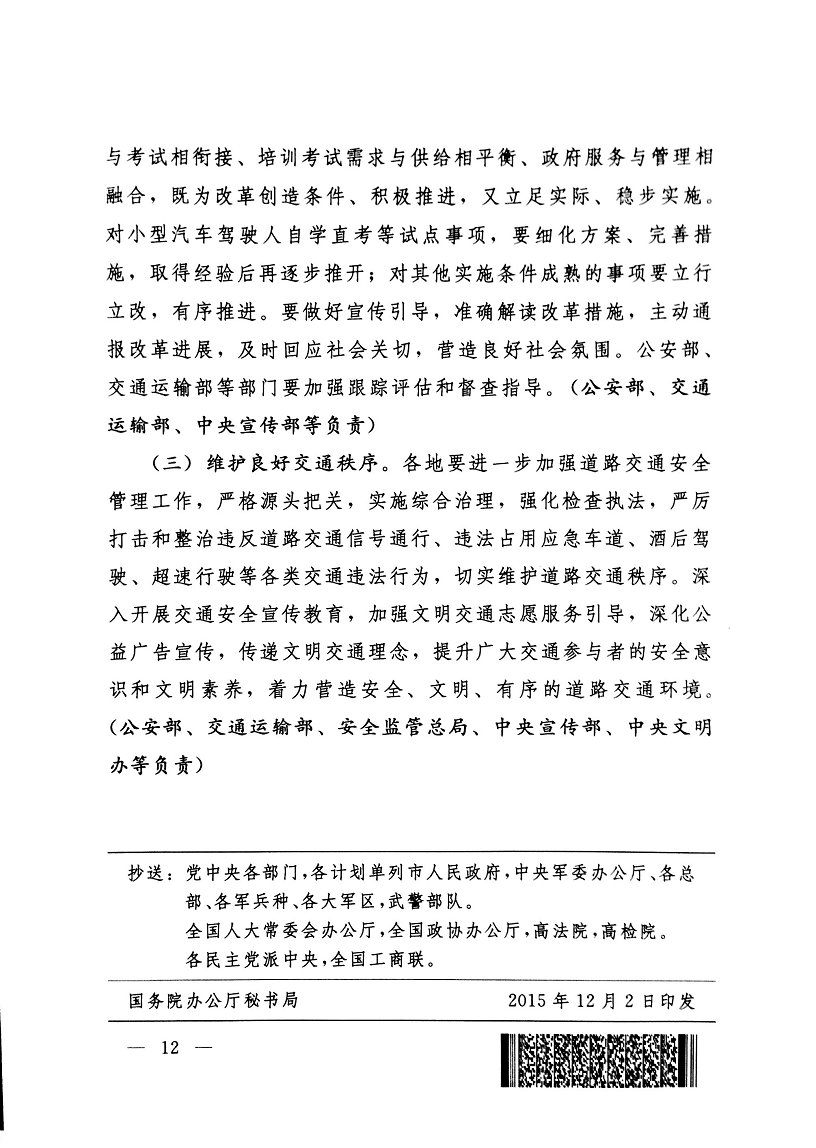 与考试相衔接、培训考试需求与供给相平衡、政府服务与管理相融合，既为改革创造条件、积极推进，又立足实际、稳步实施。对小型汽车驾驶人自学直考等试点事项，要细化方案、完善措施，取得经验后再逐步推开；对其他实施条件成熟的事项要立行立改，有序推进。要做好宣传引导，准确解读改革措施，主动通报改革进展，及时回应社会关切，营造良好社会氛围。公安部、交通运输部等部门要加强跟踪评估和督查指导。（公安部、交通运输部、中央宣传部等负责）

（三）维护良好交通秩序。各地要进一步加强道路交通安全管理工作，严格源头把关，实施综合治理，强化检查执法，严厉打击和整治违反道路交通信号通行、违法占用应急车道、酒后驾驶、超速行驶等各类交通违法行为，切实维护道路交通秩序。深入开展交通安全宣传教育，加强文明交通志愿服务引导，深化公益广告宣传，传递文明交通理念，提升广大交通参与者的安全意识和文明素养，着力营造安全、文明、有序的道路交通环境。（公安部、交通运输部、安全监管总局、中央宣传部、中央文明办等负责）

抄送：党中央各部门，各计划单列市人民政府，中央军委办公厅、各总部、各军兵种、各大军区，武警部队。
全国人大常委会办公厅，全国政协办公厅，高法院，高检院。
各民主党派中央，全国工商联。

国务院办公厅秘书局　　2015年12月2日印发

— 12 —